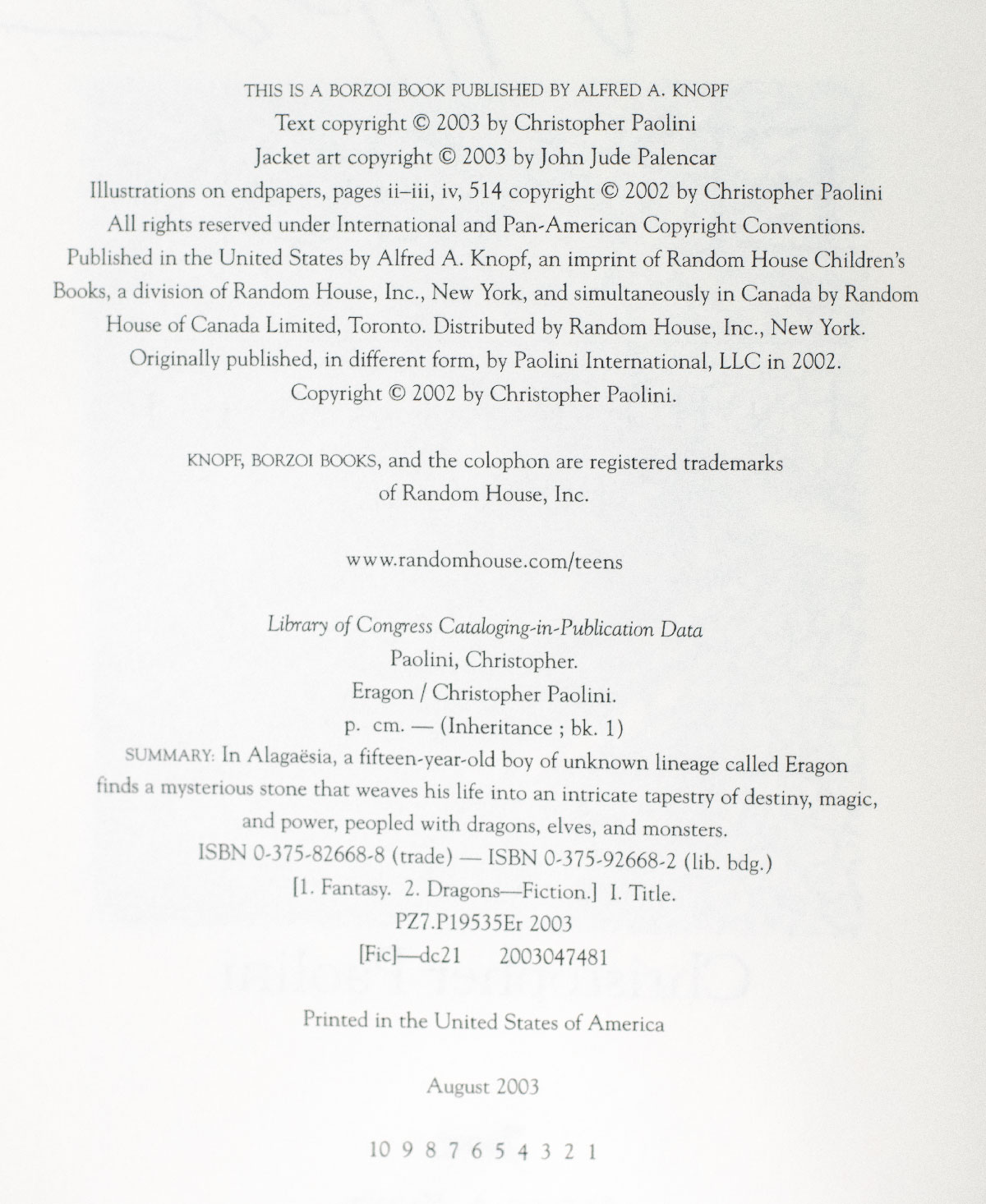 THIS IS A BORZOI BOOK PUBLISHED BY ALFRED A. KNOPF
Text copyright © 2003 by Christopher Paolini
Jacket art copyright © 2003 by John Jude Palencar
Illustrations on endpapers, pages ii–iii, iv, 514 copyright © 2002 by Christopher Paolini
All rights reserved under International and Pan-American Copyright Conventions.
Published in the United States by Alfred A. Knopf, an imprint of Random House Children's Books, a division of Random House, Inc., New York, and simultaneously in Canada by Random House of Canada Limited, Toronto. Distributed by Random House, Inc., New York.
Originally published, in different form, by Paolini International, LLC in 2002.
Copyright © 2002 by Christopher Paolini.

KNOPF, BORZOI BOOKS, and the colophon are registered trademarks of Random House, Inc.

www.randomhouse.com/teens

Library of Congress Cataloging-in-Publication Data
Paolini, Christopher.
Eragon / Christopher Paolini.
p. cm. — (Inheritance ; bk. 1)
SUMMARY: In Alagaësia, a fifteen-year-old boy of unknown lineage called Eragon finds a mysterious stone that weaves his life into an intricate tapestry of destiny, magic, and power, peopled with dragons, elves, and monsters.
ISBN 0-375-82668-8 (trade) — ISBN 0-375-92668-2 (lib. bdg.)
[1. Fantasy. 2. Dragons—Fiction.] I. Title.
PZ7.P19535Er 2003
[Fic]—dc21 2003047481

Printed in the United States of America

August 2003

10 9 8 7 6 5 4 3 2 1